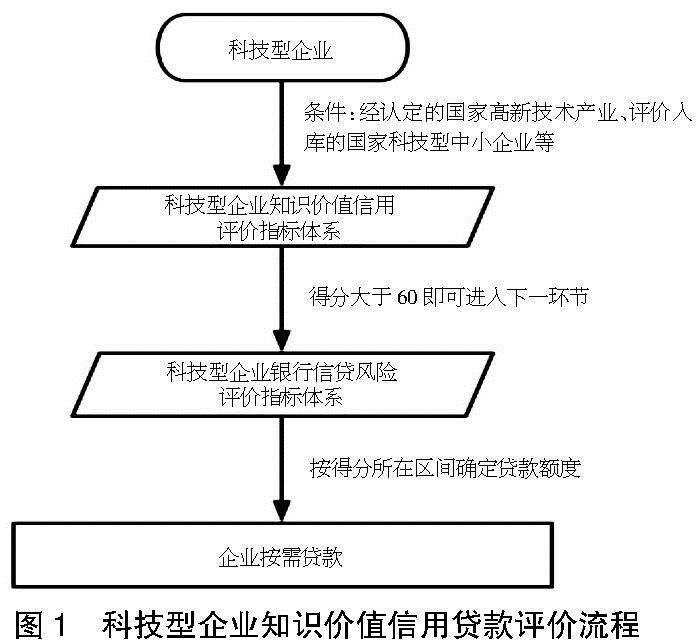 科技型企业

条件：经认定的国家高新技术产业、评价入库的国家科技型中小企业等

科技型企业知识价值信用评价指标体系

得分大于 60 即可进入下一环节

科技型企业银行信贷风险评价指标体系

按得分所在区间确定贷款额度

企业按需贷款

图 1　科技型企业知识价值信用贷款评价流程